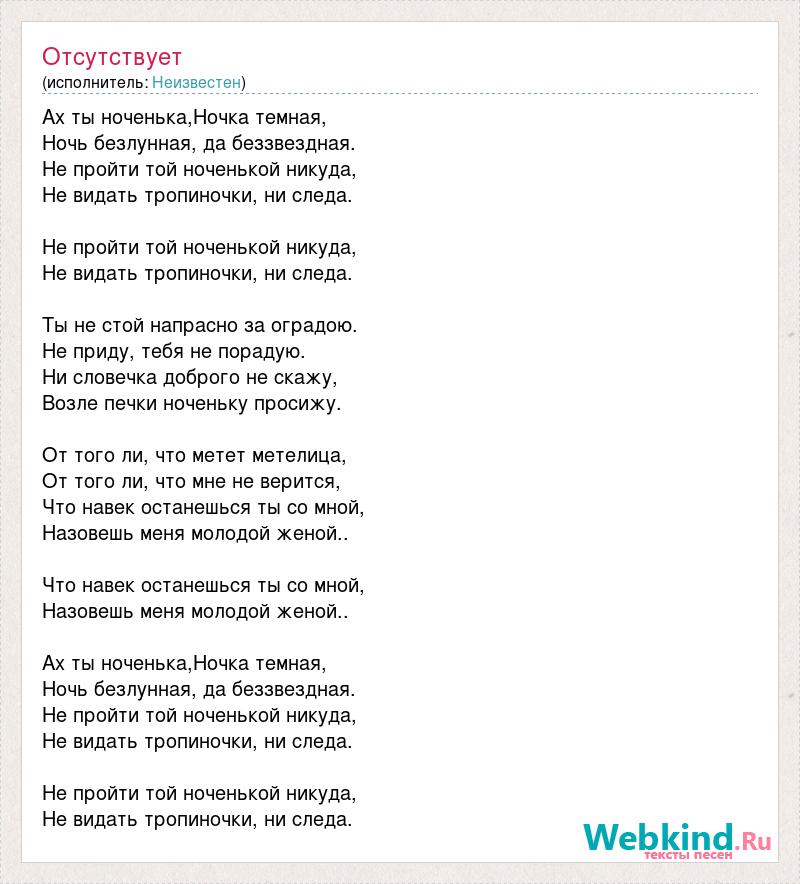 Отсутствует
(исполнитель: Неизвестен)

Ах ты ноченька,Ночка темная,
Ночь безлунная, да беззвездная.
Не пройти той ноченькой никуда,
Не видать тропиночки, ни следа.

Не пройти той ноченькой никуда,
Не видать тропиночки, ни следа.

Ты не стой напрасно за оградою.
Не приду, тебя не порадую.
Ни словечка доброго не скажу,
Возле печки ноченьку просижу.

От того ли, что метет метелица,
От того ли, что мне не верится,
Что навек останешься ты со мной,
Назовешь меня молодой женой..

Что навек останешься ты со мной,
Назовешь меня молодой женой..

Ах ты ноченька,Ночка темная,
Ночь безлунная, да беззвездная.
Не пройти той ноченькой никуда,
Не видать тропиночки, ни следа.

Не пройти той ноченькой никуда,
Не видать тропиночки, ни следа.

Webkind.Ru
тексты песен